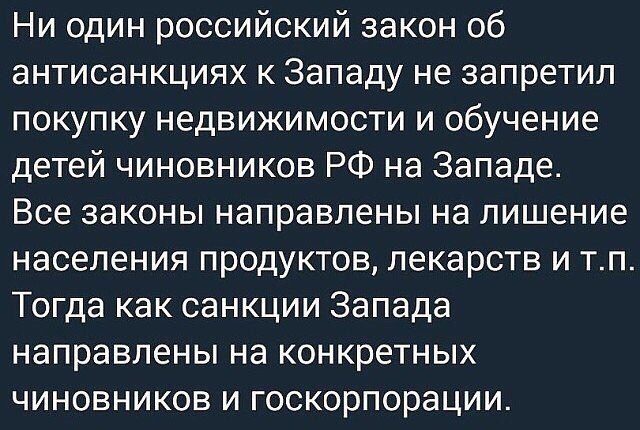 Ни один российский закон об антисанкциях к Западу не запретил покупку недвижимости и обучение детей чиновников РФ на Западе. Все законы направлены на лишение населения продуктов, лекарств и т.п. Тогда как санкции Запада направлены на конкретных чиновников и госкорпорации.